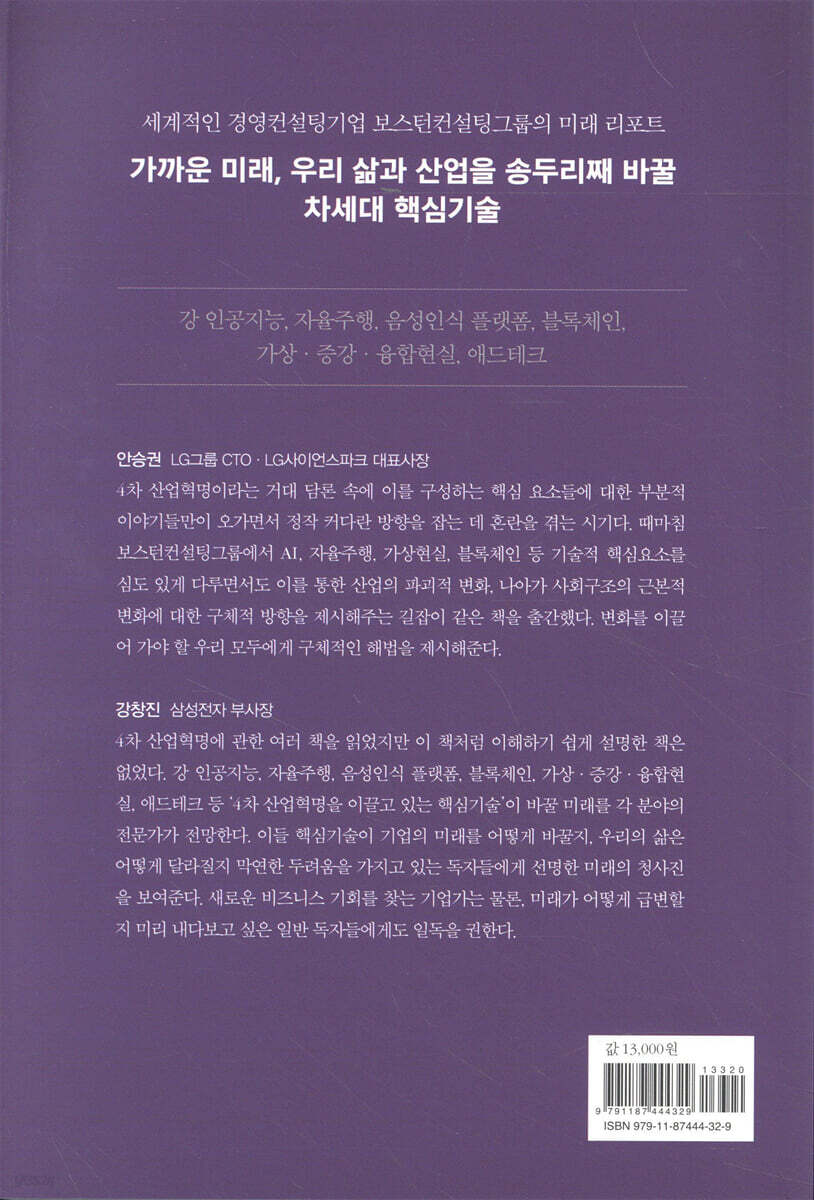 세계적인 경영컨설팅기업 보스턴컨설팅그룹의 미래 리포트

가까운 미래, 우리 삶과 산업을 송두리째 바꿀 차세대 핵심기술

강 인공지능, 자율주행, 음성인식 플랫폼, 블록체인, 가상 · 증강 · 융합현실, 애드테크

안승권 LG그룹 CTO · LG사이언스파크 대표사장
4차 산업혁명이라는 거대 담론 속에 이를 구성하는 핵심 요소들에 대한 부분적 이야기들만이 오가면서 정작 커다란 방향을 잡는 데 혼란을 겪는 시기다. 때마침 보스턴컨설팅그룹에서 AI, 자율주행, 가상현실, 블록체인 등 기술적 핵심요소를 심도 있게 다루면서도 이를 통한 산업의 파괴적 변화, 나아가 사회구조의 근본적 변화에 대한 구체적 방향을 제시해주는 길잡이 같은 책을 출간했다. 변화를 이끌어 가야 할 우리 모두에게 구체적인 해법을 제시해준다.

강창진 삼성전자 부사장
4차 산업혁명에 관한 여러 책을 읽었지만 이 책처럼 이해하기 쉽게 설명한 책은 없었다. 강 인공지능, 자율주행, 음성인식 플랫폼, 블록체인, 가상 · 증강 · 융합현실, 애드테크 등 '4차 산업혁명을 이끌고 있는 핵심기술'이 바꿀 미래를 각 분야의 전문가가 전망한다. 이들 핵심기술이 기업의 미래를 어떻게 바꿀지, 우리의 삶은 어떻게 달라질지 막연한 두려움을 가지고 있는 독자들에게 선명한 미래의 청사진을 보여준다. 새로운 비즈니스 기회를 찾는 기업가는 물론, 미래가 어떻게 급변할지 미리 내다보고 싶은 일반 독자들에게도 일독을 권한다.

값 13,000원
13320
9 791187 444329
ISBN 979-11-87444-32-9